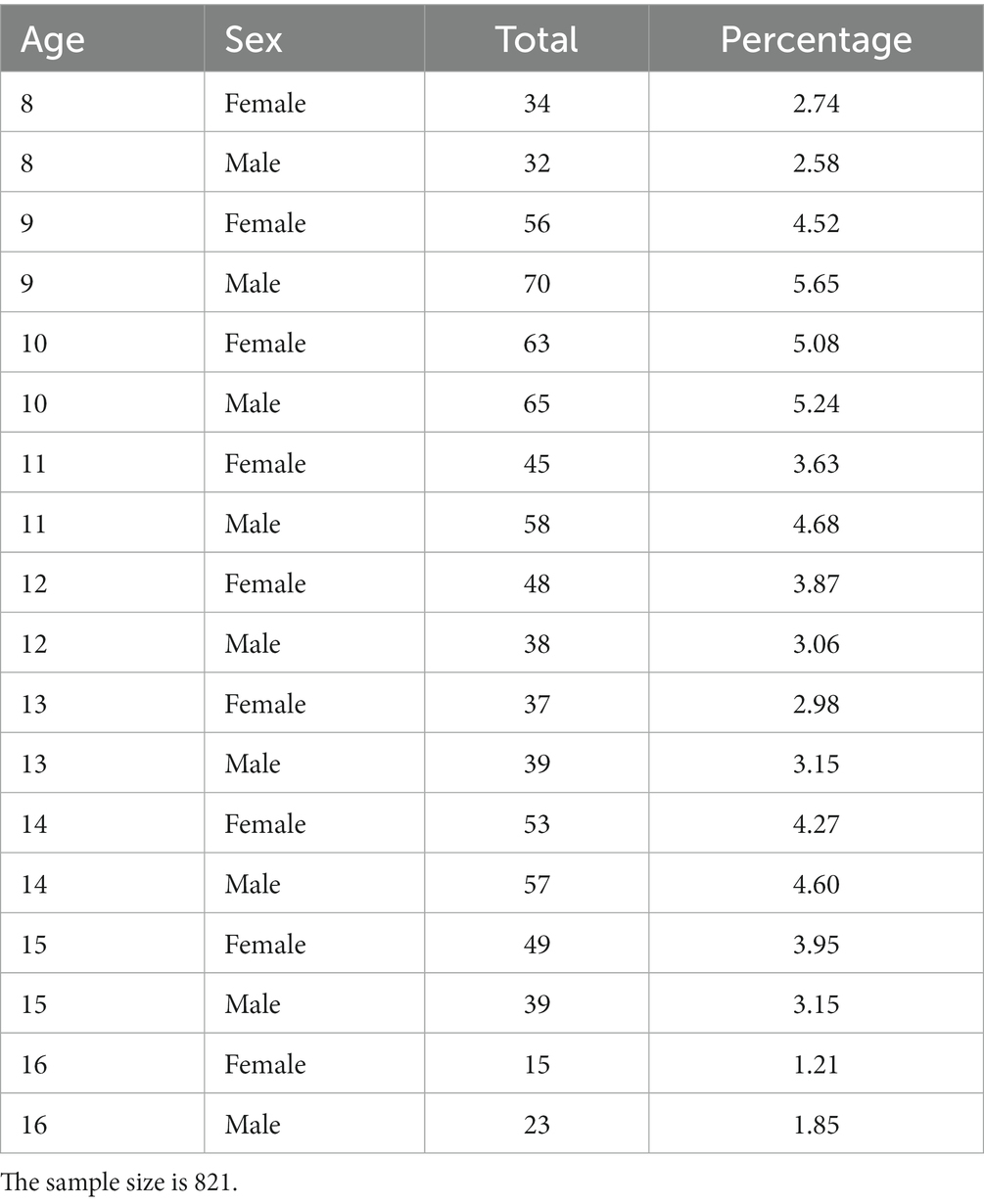 | Age | Sex | Total | Percentage |
|---|---|---|---|
| 8 | Female | 34 | 2.74 |
| 8 | Male | 32 | 2.58 |
| 9 | Female | 56 | 4.52 |
| 9 | Male | 70 | 5.65 |
| 10 | Female | 63 | 5.08 |
| 10 | Male | 65 | 5.24 |
| 11 | Female | 45 | 3.63 |
| 11 | Male | 58 | 4.68 |
| 12 | Female | 48 | 3.87 |
| 12 | Male | 38 | 3.06 |
| 13 | Female | 37 | 2.98 |
| 13 | Male | 39 | 3.15 |
| 14 | Female | 53 | 4.27 |
| 14 | Male | 57 | 4.60 |
| 15 | Female | 49 | 3.95 |
| 15 | Male | 39 | 3.15 |
| 16 | Female | 15 | 1.21 |
| 16 | Male | 23 | 1.85 |

The sample size is 821.